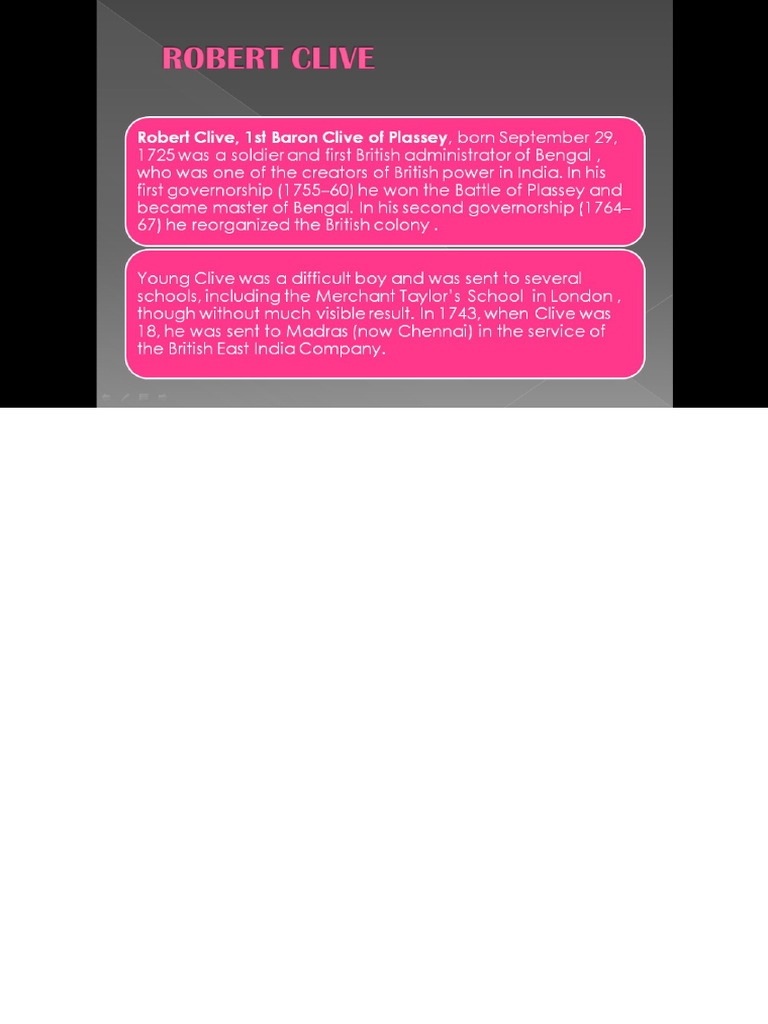 ROBERT CLIVE

Robert Clive, 1st Baron Clive of Plassey, born September 29, 1725 was a soldier and first British administrator of Bengal , who was one of the creators of British power in India. In his first governorship (1755–60) he won the Battle of Plassey and became master of Bengal. In his second governorship (1764–67) he reorganized the British colony .

Young Clive was a difficult boy and was sent to several schools, including the Merchant Taylor's School in London , though without much visible result. In 1743, when Clive was 18, he was sent to Madras (now Chennai) in the service of the British East India Company.